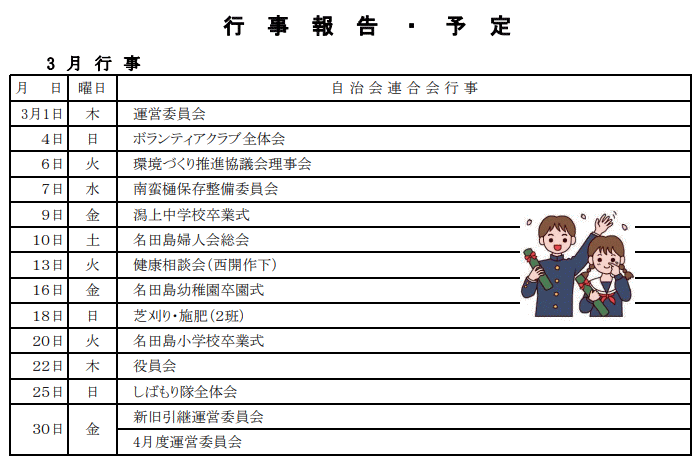 行事報告・予定

3月行事

| 月　日 | 曜日 | 自治会連合会行事 |
|---|---|---|
| 3月1日 | 木 | 運営委員会 |
| 4日 | 日 | ボランティアクラブ全体会 |
| 6日 | 火 | 環境づくり推進協議会理事会 |
| 7日 | 水 | 南蛮樋保存整備委員会 |
| 9日 | 金 | 潟上中学校卒業式 |
| 10日 | 土 | 名田島婦人会総会 |
| 13日 | 火 | 健康相談会（西開作下） |
| 16日 | 金 | 名田島幼稚園卒園式 |
| 18日 | 日 | 芝刈り・施肥（2班） |
| 20日 | 火 | 名田島小学校卒業式 |
| 22日 | 木 | 役員会 |
| 25日 | 日 | しばもり隊全体会 |
| 30日 | 金 | 新旧引継運営委員会 |
| | | 4月度運営委員会 |